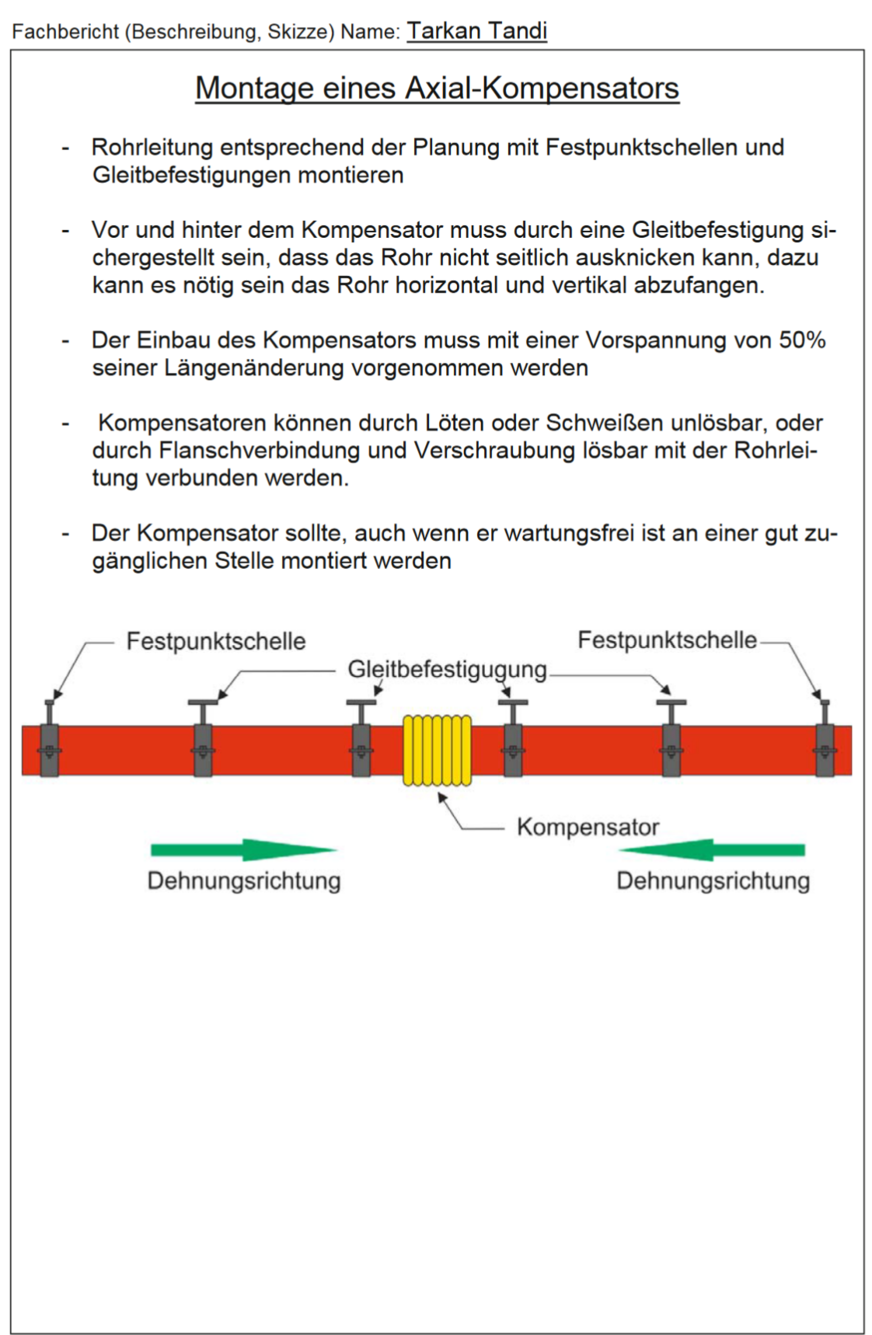 Fachbericht (Beschreibung, Skizze) Name: Tarkan Tandi

Montage eines Axial-Kompensators

- Rohrleitung entsprechend der Planung mit Festpunktschellen und Gleitbefestigungen montieren

- Vor und hinter dem Kompensator muss durch eine Gleitbefestigung sichergestellt sein, dass das Rohr nicht seitlich ausknicken kann, dazu kann es nötig sein das Rohr horizontal und vertikal abzufangen.

- Der Einbau des Kompensators muss mit einer Vorspannung von 50% seiner Längenänderung vorgenommen werden

- Kompensatoren können durch Löten oder Schweißen unlösbar, oder durch Flanschverbindung und Verschraubung lösbar mit der Rohrleitung verbunden werden.

- Der Kompensator sollte, auch wenn er wartungsfrei ist an einer gut zugänglichen Stelle montiert werden

Festpunktschelle
Gleitbefestigugung
Festpunktschelle
Kompensator
Dehnungsrichtung
Dehnungsrichtung